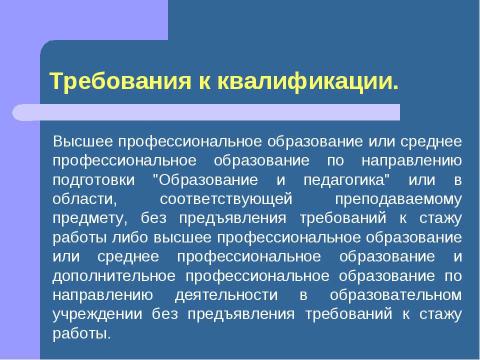 Требования к квалификации.

Высшее профессиональное образование или среднее профессиональное образование по направлению подготовки "Образование и педагогика" или в области, соответствующей преподаваемому предмету, без предъявления требований к стажу работы либо высшее профессиональное образование или среднее профессиональное образование и дополнительное профессиональное образование по направлению деятельности в образовательном учреждении без предъявления требований к стажу работы.